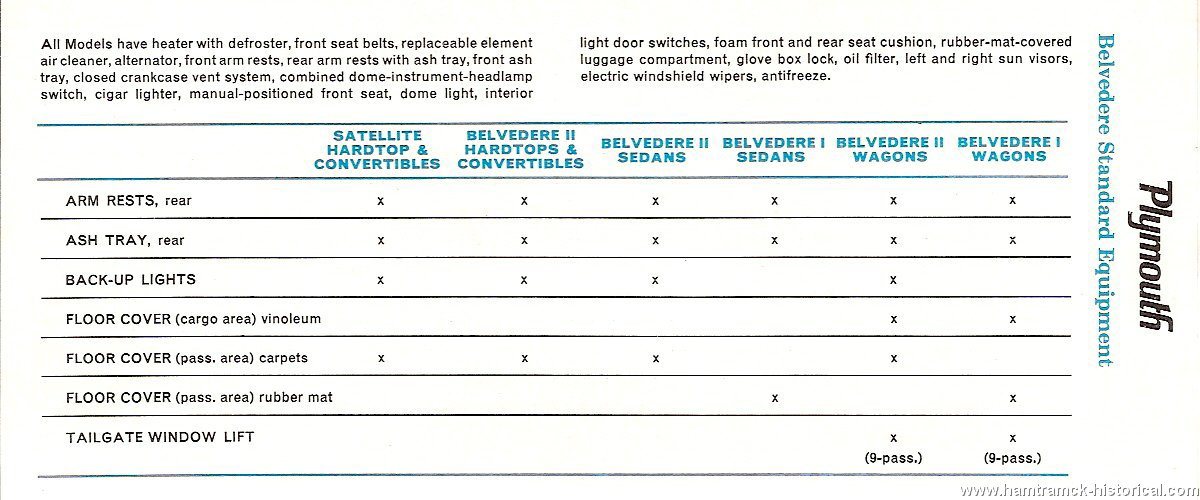 All Models have heater with defroster, front seat belts, replaceable element air cleaner, alternator, front arm rests, rear arm rests with ash tray, front ash tray, closed crankcase vent system, combined dome-instrument-headlamp switch, cigar lighter, manual-positioned front seat, dome light, interior light door switches, foam front and rear seat cushion, rubber-mat-covered luggage compartment, glove box lock, oil filter, left and right sun visors, electric windshield wipers, antifreeze.

| | SATELLITE HARDTOP & CONVERTIBLES | BELVEDERE II HARDTOPS & CONVERTIBLES | BELVEDERE II SEDANS | BELVEDERE I SEDANS | BELVEDERE II WAGONS | BELVEDERE I WAGONS |
|---|---|---|---|---|---|---|
| ARM RESTS, rear | x | x | x | x | x | x |
| ASH TRAY, rear | x | x | x | x | x | x |
| BACK-UP LIGHTS | x | x | x | | x | |
| FLOOR COVER (cargo area) vinoleum | | | | | x | x |
| FLOOR COVER (pass. area) carpets | x | x | x | | x | |
| FLOOR COVER (pass. area) rubber mat | | | | x | | x |
| TAILGATE WINDOW LIFT | | | | | x (9-pass.) | x (9-pass.) |

Plymouth
Belvedere Standard Equipment

www.hamtramck-historical.com